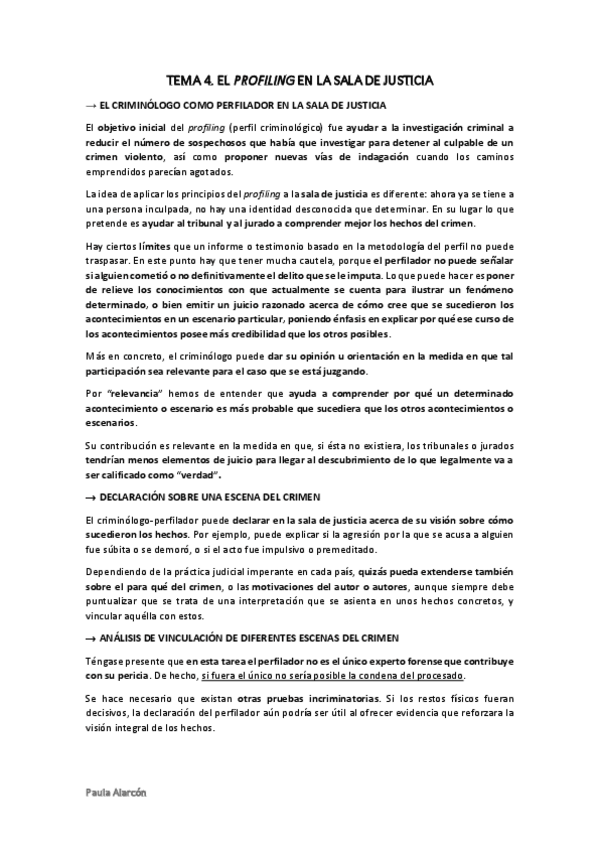 TEMA 4. EL PROFILING EN LA SALA DE JUSTICIA

→ EL CRIMINÓLOGO COMO PERFILADOR EN LA SALA DE JUSTICIA

El objetivo inicial del profiling (perfil criminológico) fue ayudar a la investigación criminal a reducir el número de sospechosos que había que investigar para detener al culpable de un crimen violento, así como proponer nuevas vías de indagación cuando los caminos emprendidos parecían agotados.

La idea de aplicar los principios del profiling a la sala de justicia es diferente: ahora ya se tiene a una persona inculpada, no hay una identidad desconocida que determinar. En su lugar lo que pretende es ayudar al tribunal y al jurado a comprender mejor los hechos del crimen.

Hay ciertos límites que un informe o testimonio basado en la metodología del perfil no puede traspasar. En este punto hay que tener mucha cautela, porque el perfilador no puede señalar si alguien cometió o no definitivamente el delito que se le imputa. Lo que puede hacer es poner de relieve los conocimientos con que actualmente se cuenta para ilustrar un fenómeno determinado, o bien emitir un juicio razonado acerca de cómo cree que se sucedieron los acontecimientos en un escenario particular, poniendo énfasis en explicar por qué ese curso de los acontecimientos posee más credibilidad que los otros posibles.

Más en concreto, el criminólogo puede dar su opinión u orientación en la medida en que tal participación sea relevante para el caso que se está juzgando.

Por "relevancia" hemos de entender que ayuda a comprender por qué un determinado acontecimiento o escenario es más probable que sucediera que los otros acontecimientos o escenarios.

Su contribución es relevante en la medida en que, si ésta no existiera, los tribunales o jurados tendrían menos elementos de juicio para llegar al descubrimiento de lo que legalmente va a ser calificado como "verdad".

→ DECLARACIÓN SOBRE UNA ESCENA DEL CRIMEN

El criminólogo-perfilador puede declarar en la sala de justicia acerca de su visión sobre cómo sucedieron los hechos. Por ejemplo, puede explicar si la agresión por la que se acusa a alguien fue súbita o se demoró, o si el acto fue impulsivo o premeditado.

Dependiendo de la práctica judicial imperante en cada país, quizás pueda extenderse también sobre el para qué del crimen, o las motivaciones del autor o autores, aunque siempre debe puntualizar que se trata de una interpretación que se asienta en unos hechos concretos, y vincular aquélla con estos.

→ ANÁLISIS DE VINCULACIÓN DE DIFERENTES ESCENAS DEL CRIMEN

Téngase presente que en esta tarea el perfilador no es el único experto forense que contribuye con su pericia. De hecho, si fuera el único no sería posible la condena del procesado.

Se hace necesario que existan otras pruebas incriminatorias. Si los restos físicos fueran decisivos, la declaración del perfilador aún podría ser útil al ofrecer evidencia que reforzara la visión integral de los hechos.

Paula Alarcón